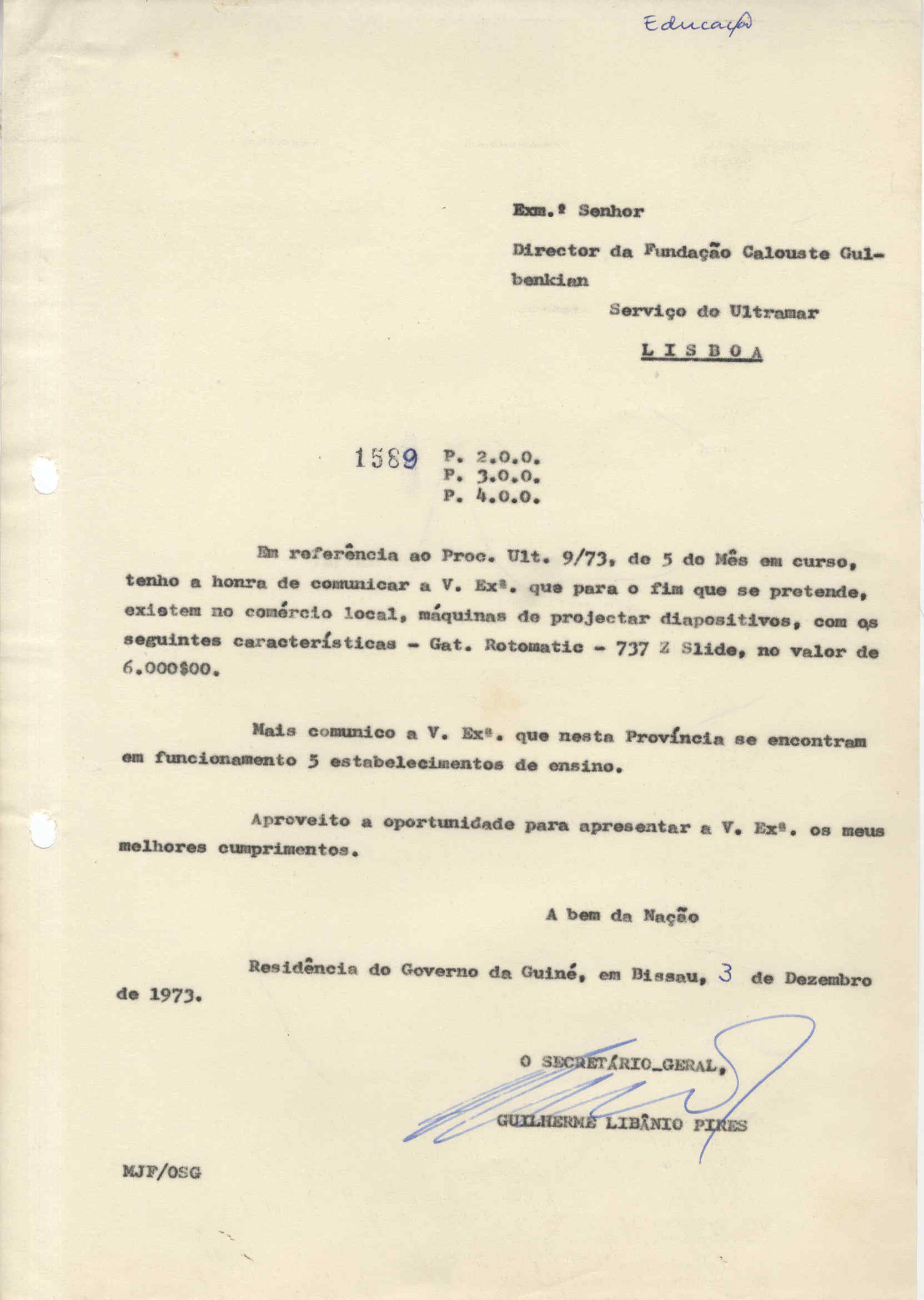 Educação

Exm.º Senhor

Director da Fundação Calouste Gulbenkian

Serviço do Ultramar

LISBOA

1589 P. 2.0.0.
P. 3.0.0.
P. 4.0.0.

Em referência ao Proc. Ult. 9/73, de 5 do Mês em curso, tenho a honra de comunicar a V. Exª. que para o fim que se pretende, existem no comércio local, máquinas de projectar diapositivos, com os seguintes características - Gat. Rotomatic - 737 Z Slide, no valor de 6.000$00.

Mais comunico a V. Exª. que nesta Província se encontram em funcionamento 5 estabelecimentos de ensino.

Aproveito a oportunidade para apresentar a V. Exª. os meus melhores cumprimentos.

A bem da Nação

Residência do Governo da Guiné, em Bissau, 3 de Dezembro de 1973.

O SECRETÁRIO_GERAL,

GUILHERME LIBÂNIO PIRES

MJF/OSG